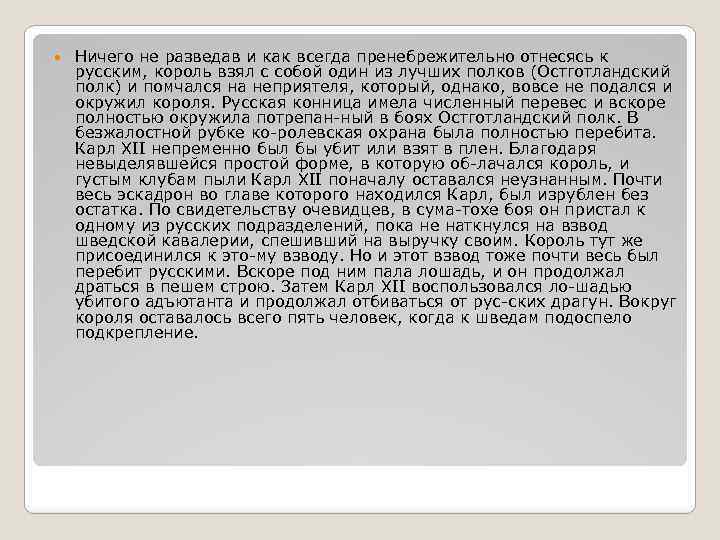 Ничего не разведав и как всегда пренебрежительно отнесясь к русским, король взял с собой один из лучших полков (Остготландский полк) и помчался на неприятеля, который, однако, вовсе не подался и окружил короля. Русская конница имела численный перевес и вскоре полностью окружила потрепан-ный в боях Остготландский полк. В безжалостной рубке ко-ролевская охрана была полностью перебита. Карл XII непременно был бы убит или взят в плен. Благодаря невыделявшейся простой форме, в которую об-лачался король, и густым клубам пыли Карл XII поначалу оставался неузнанным. Почти весь эскадрон во главе которого находился Карл, был изрублен без остатка. По свидетельству очевидцев, в сума-тохе боя он пристал к одному из русских подразделений, пока не наткнулся на взвод шведской кавалерии, спешивший на выручку своим. Король тут же присоединился к это-му взводу. Но и этот взвод тоже почти весь был перебит русскими. Вскоре под ним пала лошадь, и он продолжал драться в пешем строю. Затем Карл XII воспользовался ло-шадью убитого адъютанта и продолжал отбиваться от рус-ских драгун. Вокруг короля оставалось всего пять человек, когда к шведам подоспело подкрепление.